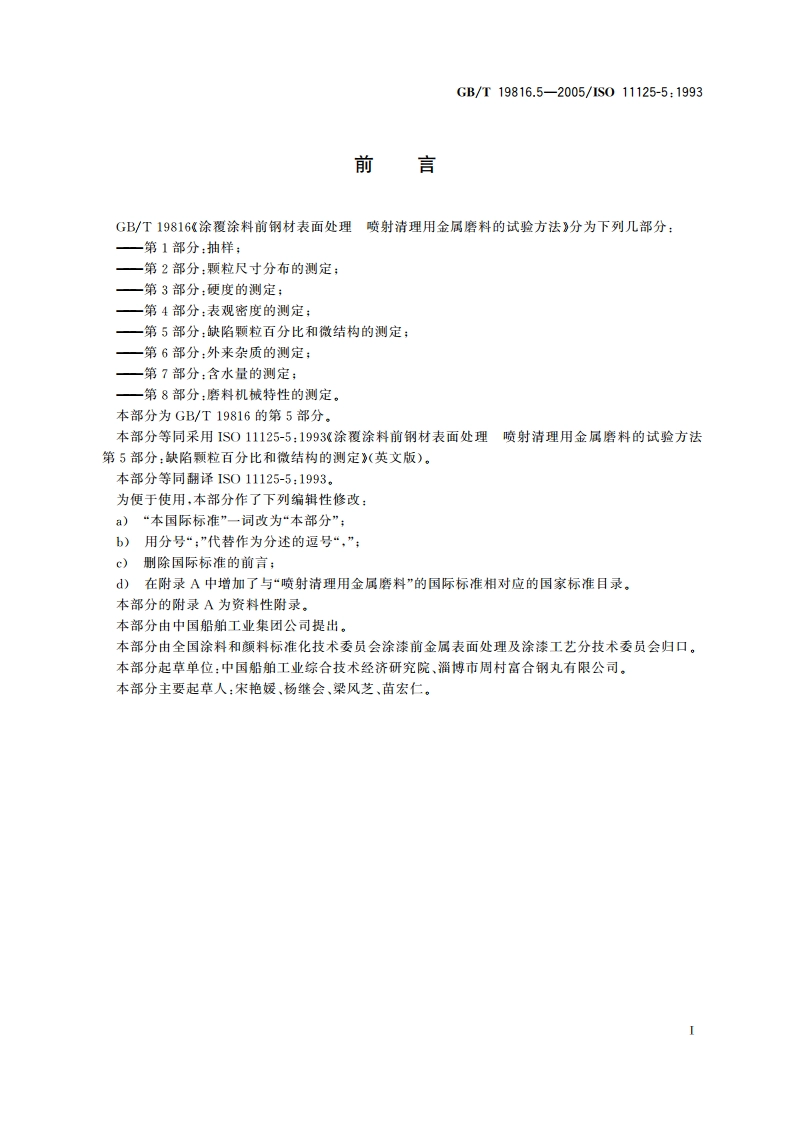 GB/T 19816.5—2005/ISO 11125-5:1993

前 言

GB/T 19816《涂覆涂料前钢材表面处理 喷射清理用金属磨料的试验方法》分为下列几部分：
——第1部分：抽样；
——第2部分：颗粒尺寸分布的测定；
——第3部分：硬度的测定；
——第4部分：表观密度的测定；
——第5部分：缺陷颗粒百分比和微结构的测定；
——第6部分：外来杂质的测定；
——第7部分：含水量的测定；
——第8部分：磨料机械特性的测定。
本部分为GB/T 19816的第5部分。
本部分等同采用ISO 11125-5:1993《涂覆涂料前钢材表面处理 喷射清理用金属磨料的试验方法 第5部分：缺陷颗粒百分比和微结构的测定》(英文版)。
本部分等同翻译ISO 11125-5:1993。
为便于使用，本部分作了下列编辑性修改：
a) “本国际标准”一词改为“本部分”；
b) 用分号“；”代替作为分述的逗号“，”；
c) 删除国际标准的前言；
d) 在附录A中增加了与“喷射清理用金属磨料”的国际标准相对应的国家标准目录。
本部分的附录A为资料性附录。
本部分由中国船舶工业集团公司提出。
本部分由全国涂料和颜料标准化技术委员会涂漆前金属表面处理及涂漆工艺分技术委员会归口。
本部分起草单位：中国船舶工业综合技术经济研究院、淄博市周村富合钢丸有限公司。
本部分主要起草人：宋艳媛、杨继会、梁风芝、苗宏仁。

I